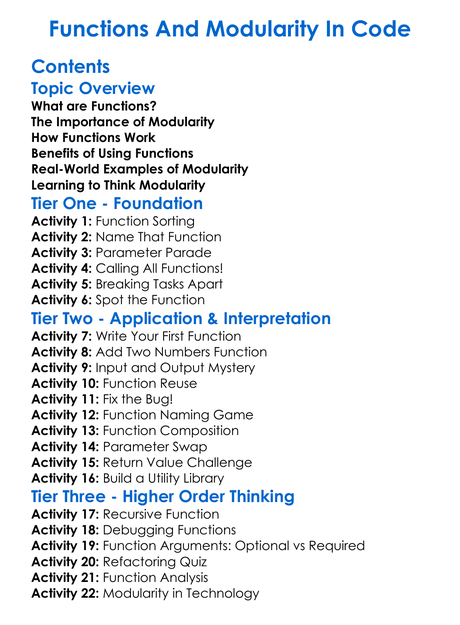 Functions And Modularity In Code

Contents

Topic Overview

What are Functions?
The Importance of Modularity
How Functions Work
Benefits of Using Functions
Real-World Examples of Modularity
Learning to Think Modularity

Tier One - Foundation

Activity 1: Function Sorting
Activity 2: Name That Function
Activity 3: Parameter Parade
Activity 4: Calling All Functions!
Activity 5: Breaking Tasks Apart
Activity 6: Spot the Function

Tier Two - Application & Interpretation

Activity 7: Write Your First Function
Activity 8: Add Two Numbers Function
Activity 9: Input and Output Mystery
Activity 10: Function Reuse
Activity 11: Fix the Bug!
Activity 12: Function Naming Game
Activity 13: Function Composition
Activity 14: Parameter Swap
Activity 15: Return Value Challenge
Activity 16: Build a Utility Library

Tier Three - Higher Order Thinking

Activity 17: Recursive Function
Activity 18: Debugging Functions
Activity 19: Function Arguments: Optional vs Required
Activity 20: Refactoring Quiz
Activity 21: Function Analysis
Activity 22: Modularity in Technology